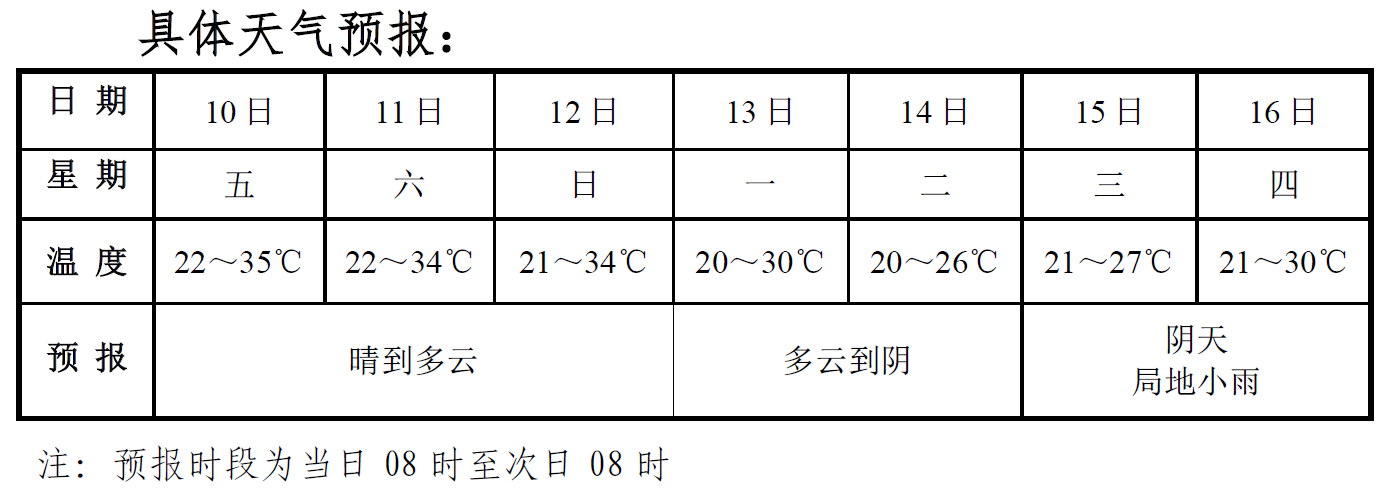 具体天气预报：

| 日 期 | 10日 | 11日 | 12日 | 13日 | 14日 | 15日 | 16日 |
|---|---|---|---|---|---|---|---|
| 星 期 | 五 | 六 | 日 | 一 | 二 | 三 | 四 |
| 温 度 | 22～35℃ | 22～34℃ | 21～34℃ | 20～30℃ | 20～26℃ | 21～27℃ | 21～30℃ |
| 预 报 | 晴到多云 |  |  | 多云到阴 |  | 阴天 局地小雨 |  |

注：预报时段为当日08时至次日08时